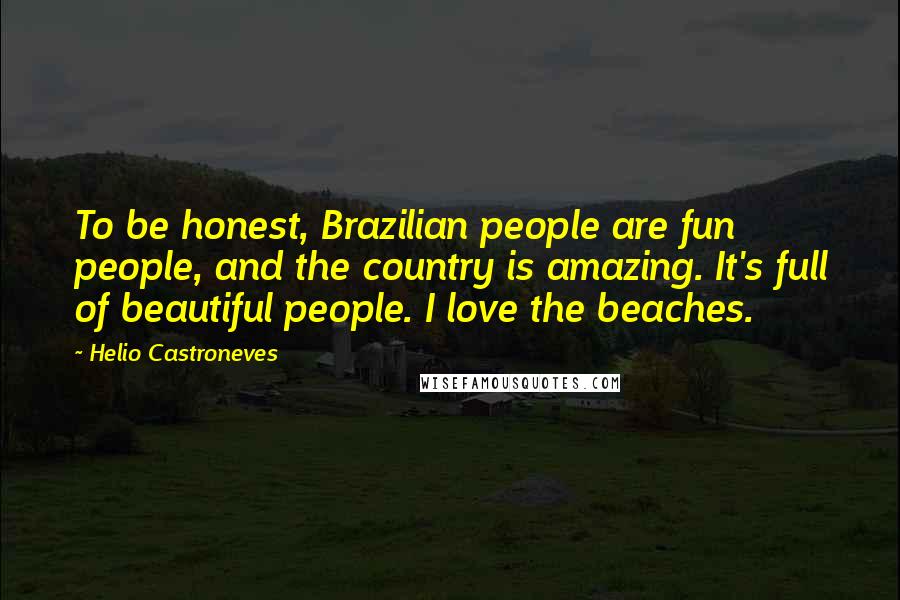 To be honest, Brazilian people are fun people, and the country is amazing. It's full of beautiful people. I love the beaches.

~ Helio Castroneves

WISEFAMOUSQUOTES.COM